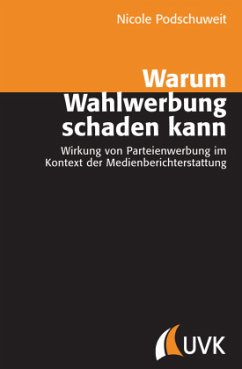 Nicole Podschuweit

Warum Wahlwerbung schaden kann

Wirkung von Parteienwerbung im Kontext der Medienberichterstattung

UVK